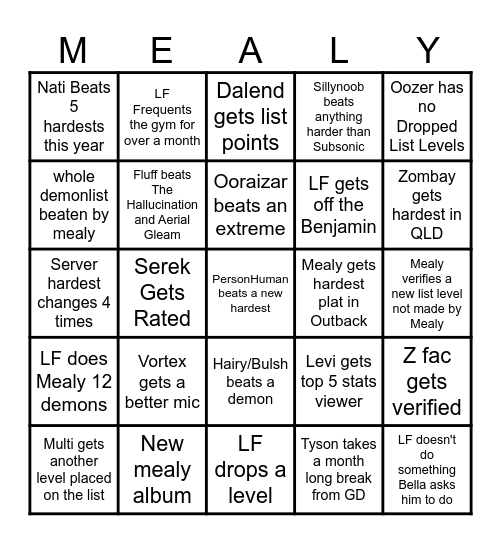 | M | E | A | L | Y |
|---|---|---|---|---|
| Nati Beats 5 hardests this year | LF Frequents the gym for over a month | Dalend gets list points | Sillynoob beats anything harder than Subsonic | Oozer has no Dropped List Levels |
| whole demonlist beaten by mealy | Fluff beats The Hallucination and Aerial Gleam | Ooraizar beats an extreme | LF gets off the Benjamin | Zombay gets hardest in QLD |
| Server hardest changes 4 times | Serek Gets Rated | PersonHuman beats a new hardest | Mealy gets hardest plat in Outback | Mealy verifies a new list level not made by Mealy |
| LF does Mealy 12 demons | Vortex gets a better mic | Hairy/Bulsh beats a demon | Levi gets top 5 stats viewer | Z fac gets verified |
| Multi gets another level placed on the list | New mealy album | LF drops a level | Tyson takes a month long break from GD | LF doesn't do something Bella asks him to do |